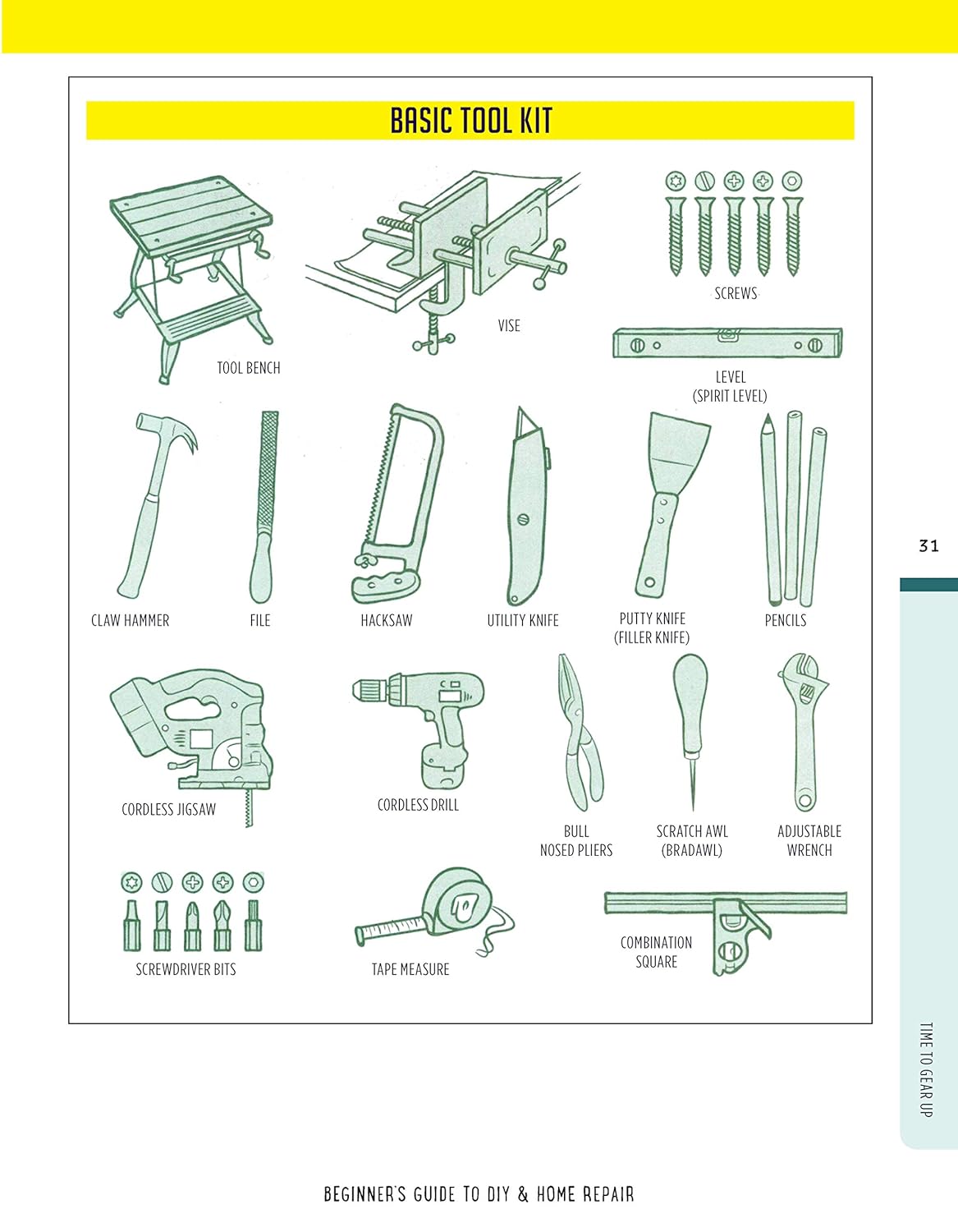 BASIC TOOL KIT

TOOL BENCH

VISE

SCREWS

LEVEL (SPIRIT LEVEL)

CLAW HAMMER

FILE

HACKSAW

UTILITY KNIFE

PUTTY KNIFE (FILLER KNIFE)

PENCILS

CORDLESS JIGSAW

CORDLESS DRILL

BULL NOSED PLIERS

SCRATCH AWL (BRADAWL)

ADJUSTABLE WRENCH

SCREWDRIVER BITS

TAPE MEASURE

COMBINATION SQUARE

31

TIME TO GEAR UP

BEGINNER'S GUIDE TO DIY & HOME REPAIR